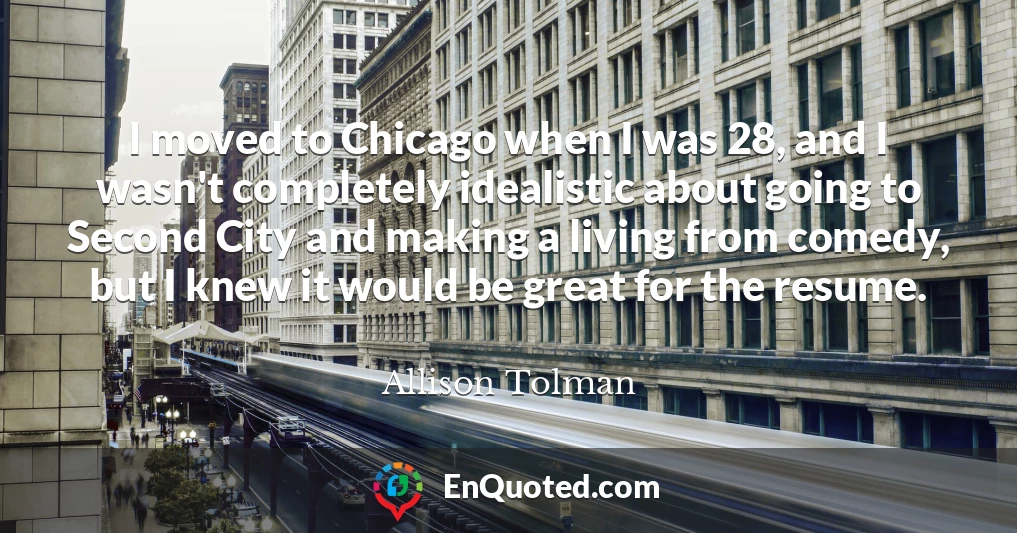 I moved to Chicago when I was 28, and I wasn't completely idealistic about going to Second City and making a living from comedy, but I knew it would be great for the resume.

Allison Tolman

EnQuoted.com